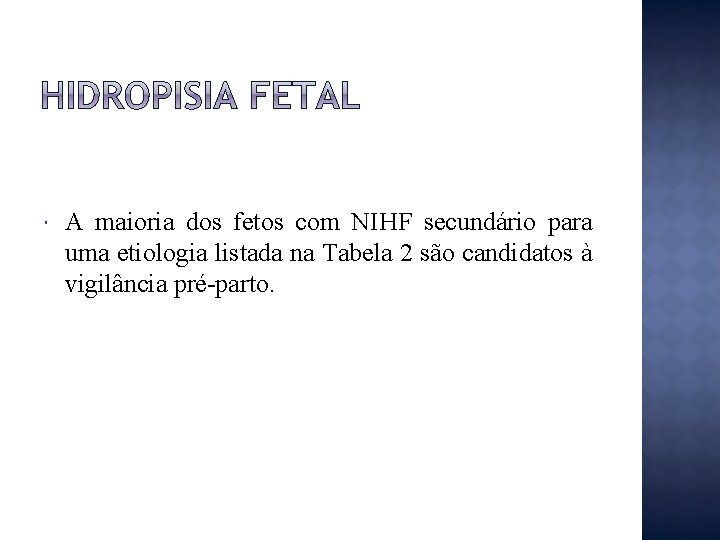 HIDROPISIA FETAL

A maioria dos fetos com NIHF secundário para uma etiologia listada na Tabela 2 são candidatos à vigilância pré-parto.